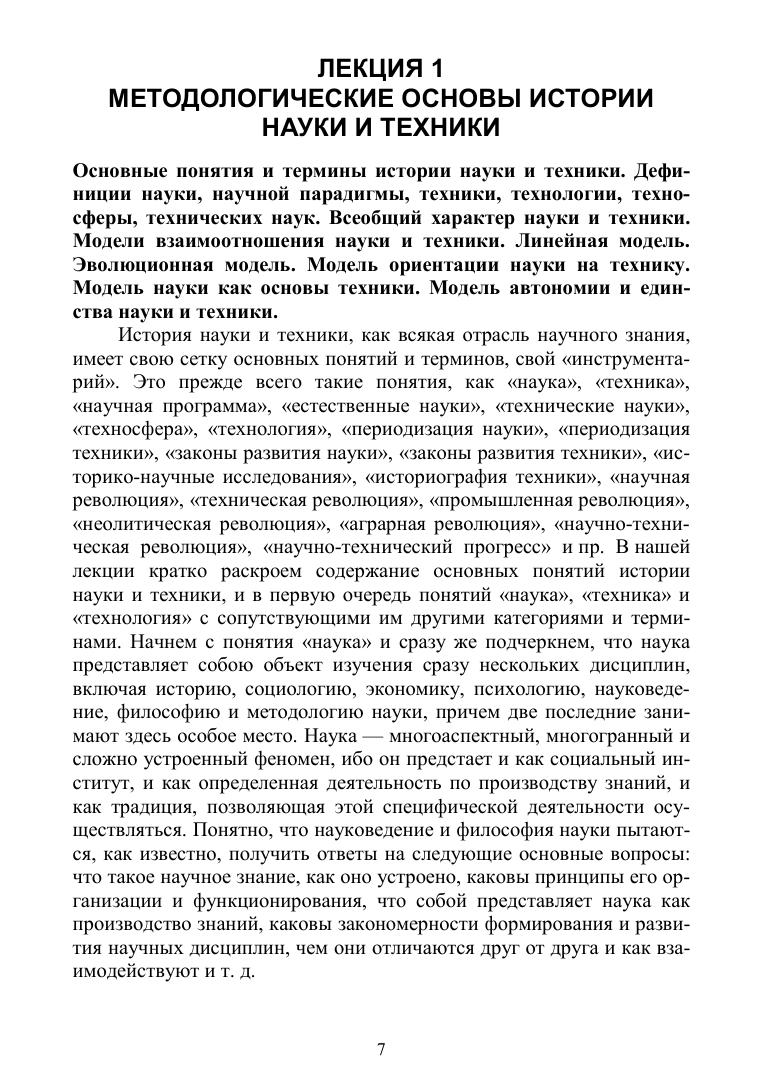 ЛЕКЦИЯ 1
МЕТОДОЛОГИЧЕСКИЕ ОСНОВЫ ИСТОРИИ НАУКИ И ТЕХНИКИ

Основные понятия и термины истории науки и техники. Дефиниции науки, научной парадигмы, техники, технологии, техносферы, технических наук. Всеобщий характер науки и техники. Модели взаимоотношения науки и техники. Линейная модель. Эволюционная модель. Модель ориентации науки на технику. Модель науки как основы техники. Модель автономии и единства науки и техники.

История науки и техники, как всякая отрасль научного знания, имеет свою сетку основных понятий и терминов, свой «инструментарий». Это прежде всего такие понятия, как «наука», «техника», «научная программа», «естественные науки», «технические науки», «техносфера», «технология», «периодизация науки», «периодизация техники», «законы развития науки», «законы развития техники», «историко-научные исследования», «историография техники», «научная революция», «техническая революция», «промышленная революция», «неолитическая революция», «аграрная революция», «научно-техническая революция», «научно-технический прогресс» и пр. В нашей лекции кратко раскроем содержание основных понятий истории науки и техники, и в первую очередь понятий «наука», «техника» и «технология» с сопутствующими им другими категориями и терминами. Начнем с понятия «наука» и сразу же подчеркнем, что наука представляет собою объект изучения сразу нескольких дисциплин, включая историю, социологию, экономику, психологию, науковедение, философию и методологию науки, причем две последние занимают здесь особое место. Наука — многоаспектный, многогранный и сложно устроенный феномен, ибо он предстает и как социальный институт, и как определенная деятельность по производству знаний, и как традиция, позволяющая этой специфической деятельности осуществляться. Понятно, что науковедение и философия науки пытаются, как известно, получить ответы на следующие основные вопросы: что такое научное знание, как оно устроено, каковы принципы его организации и функционирования, что собой представляет наука как производство знаний, каковы закономерности формирования и развития научных дисциплин, чем они отличаются друг от друга и как взаимодействуют и т. д.

7